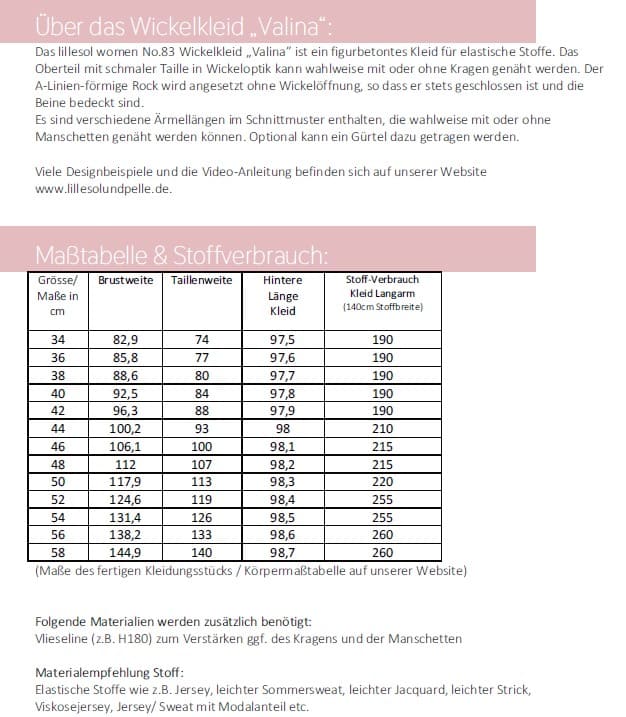 Über das Wickelkleid „Valina“:

Das lillesol women No.83 Wickelkleid „Valina“ ist ein figurbetontes Kleid für elastische Stoffe. Das Oberteil mit schmaler Taille in Wickeloptik kann wahlweise mit oder ohne Kragen genäht werden. Der A-Linien-förmige Rock wird angesetzt ohne Wickelöffnung, so dass er stets geschlossen ist und die Beine bedeckt sind.
Es sind verschiedene Ärmellängen im Schnittmuster enthalten, die wahlweise mit oder ohne Manschetten genäht werden können. Optional kann ein Gürtel dazu getragen werden.

Viele Designbeispiele und die Video-Anleitung befinden sich auf unserer Website www.lillesolundpelle.de.

Maßtabelle & Stoffverbrauch:

| Grösse/ Maße in cm | Brustweite | Taillenweite | Hintere Länge Kleid | Stoff-Verbrauch Kleid Langarm (140cm Stoffbreite) |
|---|---|---|---|---|
| 34 | 82,9 | 74 | 97,5 | 190 |
| 36 | 85,8 | 77 | 97,6 | 190 |
| 38 | 88,6 | 80 | 97,7 | 190 |
| 40 | 92,5 | 84 | 97,8 | 190 |
| 42 | 96,3 | 88 | 97,9 | 190 |
| 44 | 100,2 | 93 | 98 | 210 |
| 46 | 106,1 | 100 | 98,1 | 215 |
| 48 | 112 | 107 | 98,2 | 215 |
| 50 | 117,9 | 113 | 98,3 | 220 |
| 52 | 124,6 | 119 | 98,4 | 255 |
| 54 | 131,4 | 126 | 98,5 | 255 |
| 56 | 138,2 | 133 | 98,6 | 260 |
| 58 | 144,9 | 140 | 98,7 | 260 |

(Maße des fertigen Kleidungsstücks / Körpermaßtabelle auf unserer Website)

Folgende Materialien werden zusätzlich benötigt:
Vlieseline (z.B. H180) zum Verstärken ggf. des Kragens und der Manschetten

Materialempfehlung Stoff:
Elastische Stoffe wie z.B. Jersey, leichter Sommersweat, leichter Jacquard, leichter Strick, Viskosejersey, Jersey/ Sweat mit Modalanteil etc.